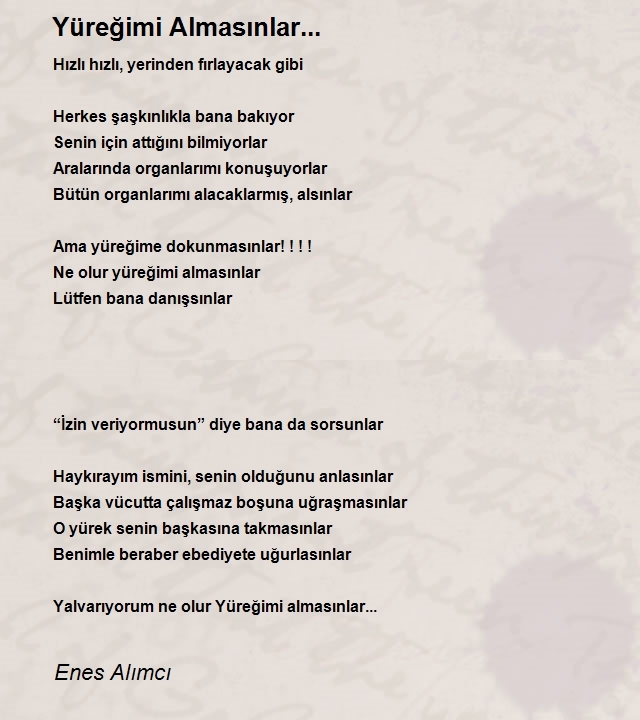 Yüreğimi Almasınlar...

Hızlı hızlı, yerinden fırlayacak gibi

Herkes şaşkınlıkla bana bakıyor
Senin için attığını bilmiyorlar
Aralarında organlarımı konuşuyorlar
Bütün organlarımı alacaklarmış, alsınlar

Ama yüreğime dokunmasınlar! ! ! !
Ne olur yüreğimi almasınlar
Lütfen bana danışsınlar

“İzin veriyormusun” diye bana da sorsunlar

Haykırayım ismini, senin olduğunu anlasınlar
Başka vücutta çalışmaz boşuna uğraşmasınlar
O yürek senin başkasına takmasınlar
Benimle beraber ebediyete uğurlasınlar

Yalvarıyorum ne olur Yüreğimi almasınlar...

Enes Alımcı